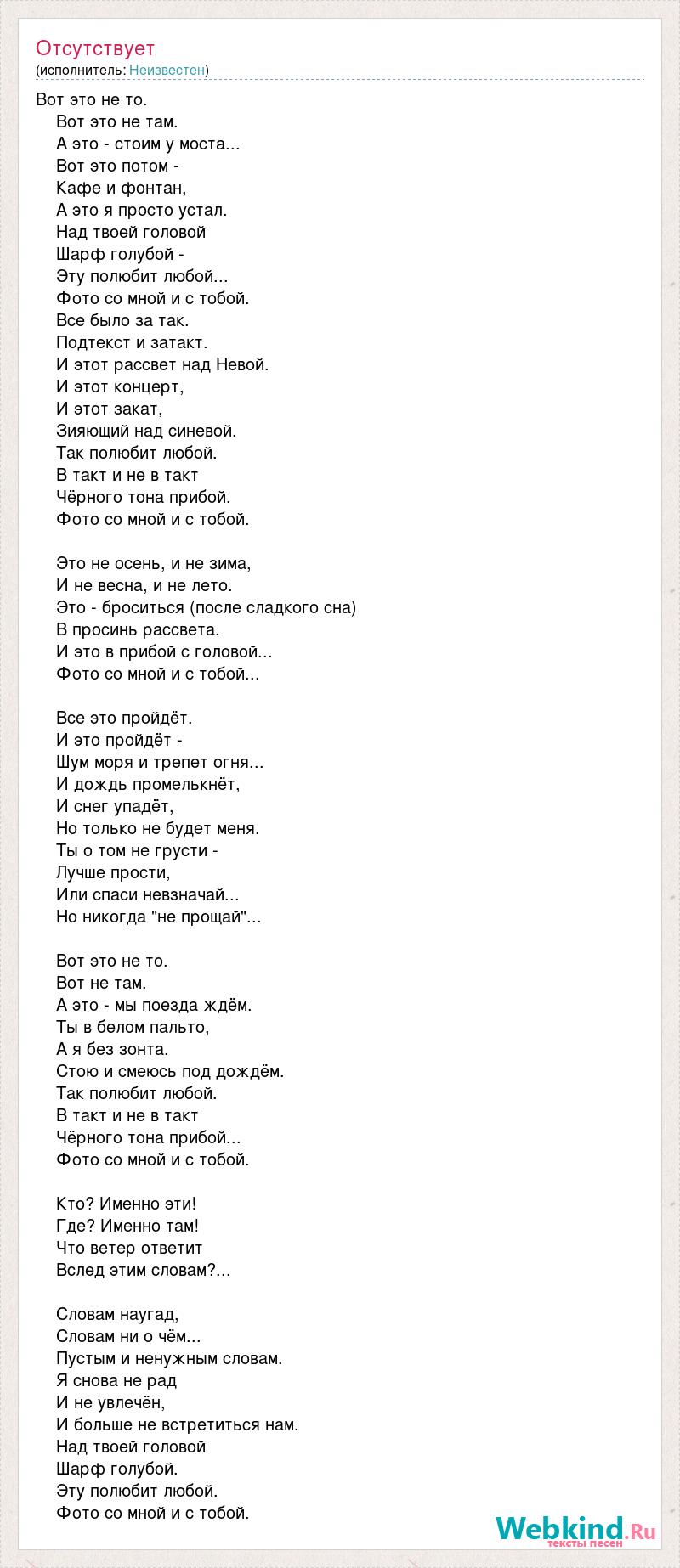 Отсутствует
(исполнитель: Неизвестен)

Вот это не то.
Вот это не там.
А это - стоим у моста...
Вот это потом -
Кафе и фонтан,
А это я просто устал.
Над твоей головой
Шарф голубой -
Эту полюбит любой...
Фото со мной и с тобой.
Все было за так.
Подтекст и затакт.
И этот рассвет над Невой.
И этот концерт,
И этот закат,
Зияющий над синевой.
Так полюбит любой.
В такт и не в такт
Чёрного тона прибой.
Фото со мной и с тобой.

Это не осень, и не зима,
И не весна, и не лето.
Это - броситься (после сладкого сна)
В просинь рассвета.
И это в прибой с головой...
Фото со мной и с тобой...

Все это пройдёт.
И это пройдёт -
Шум моря и трепет огня...
И дождь промелькнёт,
И снег упадёт,
Но только не будет меня.
Ты о том не грусти -
Лучше прости,
Или спаси невзначай...
Но никогда "не прощай"...

Вот это не то.
Вот не там.
А это - мы поезда ждём.
Ты в белом пальто,
А я без зонта.
Стою и смеюсь под дождём.
Так полюбит любой.
В такт и не в такт
Чёрного тона прибой...
Фото со мной и с тобой.

Кто? Именно эти!
Где? Именно там!
Что ветер ответит
Вслед этим словам?...

Словам наугад,
Словам ни о чём...
Пустым и ненужным словам.
Я снова не рад
И не увлечён,
И больше не встретиться нам.
Над твоей головой
Шарф голубой.
Эту полюбит любой.
Фото со мной и с тобой.

Webkind.Ru
тексты песен